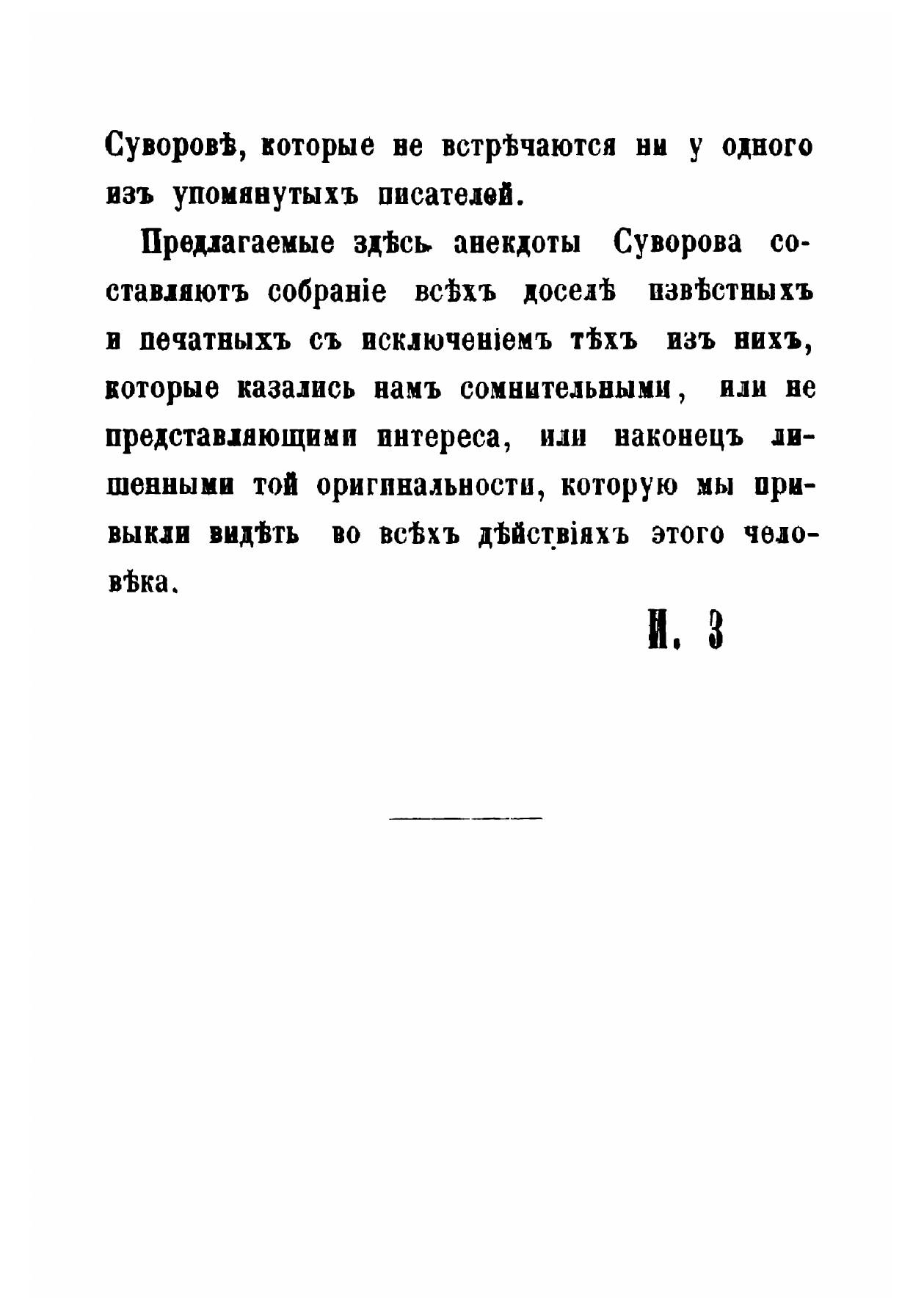 Суворовѣ, которые не встрѣчаются ни у одного изъ упомянутыхъ писателей.

Предлагаемые здѣсь анекдоты Суворова составляютъ собраніе всѣхъ доселѣ извѣстныхъ и печатныхъ съ исключеніемъ тѣхъ изъ нихъ, которые казались намъ сомнительными, или не представляющими интереса, или наконецъ лишенными той оригинальности, которую мы привыкли видѣть во всѣхъ дѣйствіяхъ этого человѣка.

И. З